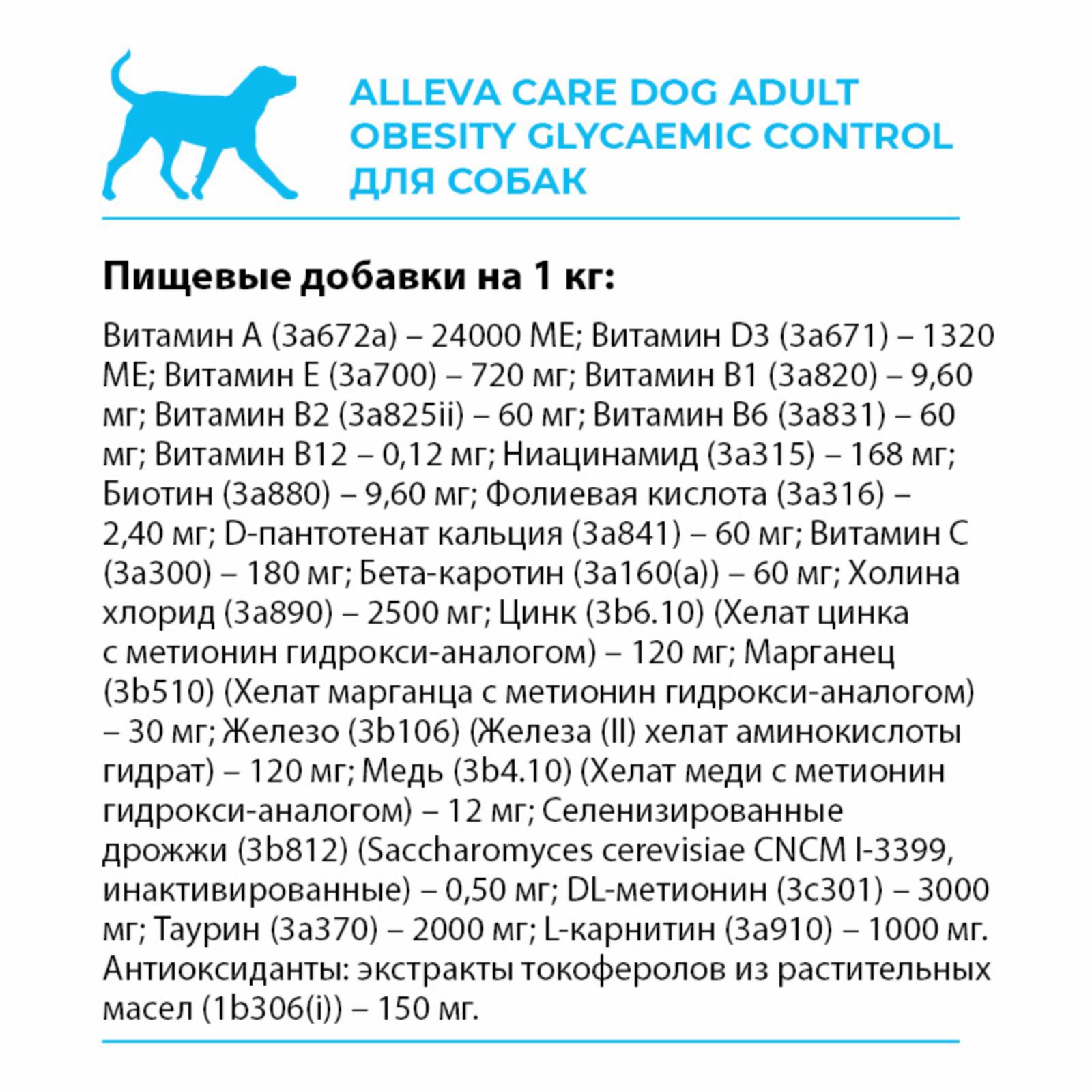 ALLEVA CARE DOG ADULT
OBESITY GLYCAEMIC CONTROL
ДЛЯ СОБАК

Пищевые добавки на 1 кг:

Витамин А (3а672а) – 24000 МЕ; Витамин D3 (3а671) – 1320 МЕ; Витамин Е (3а700) – 720 мг; Витамин В1 (3а820) – 9,60 мг; Витамин В2 (3а825ii) – 60 мг; Витамин В6 (3а831) – 60 мг; Витамин В12 – 0,12 мг; Ниацинамид (3а315) – 168 мг; Биотин (3а880) – 9,60 мг; Фолиевая кислота (3а316) – 2,40 мг; D-пантотенат кальция (3а841) – 60 мг; Витамин С (3а300) – 180 мг; Бета-каротин (3а160(а)) – 60 мг; Холина хлорид (3а890) – 2500 мг; Цинк (3b6.10) (Хелат цинка с метионин гидрокси-аналогом) – 120 мг; Марганец (3b510) (Хелат марганца с метионин гидрокси-аналогом) – 30 мг; Железо (3b106) (Железа (II) хелат аминокислоты гидрат) – 120 мг; Медь (3b4.10) (Хелат меди с метионин гидрокси-аналогом) – 12 мг; Селенизированные дрожжи (3b812) (Saccharomyces cerevisiae CNCM I-3399, инактивированные) – 0,50 мг; DL-метионин (3с301) – 3000 мг; Таурин (3а370) – 2000 мг; L-карнитин (3а910) – 1000 мг. Антиоксиданты: экстракты токоферолов из растительных масел (1b306(i)) – 150 мг.